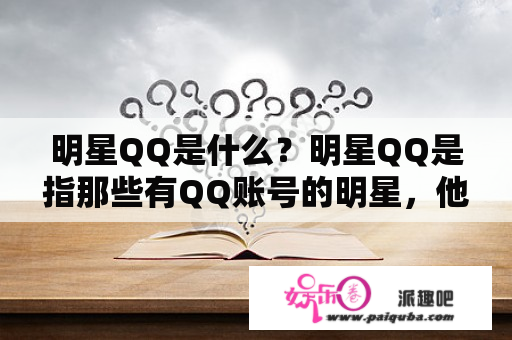 明星QQ是什么？明星QQ是指那些有QQ账号的明星，他

娱乐圈

派趣吧

www.paiquba.com